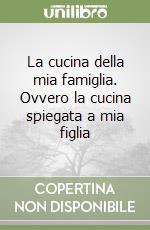 unilibro

La cucina della mia famiglia. Ovvero la cucina spiegata a mia figlia

COPERTINA
NON DISPONIBILE